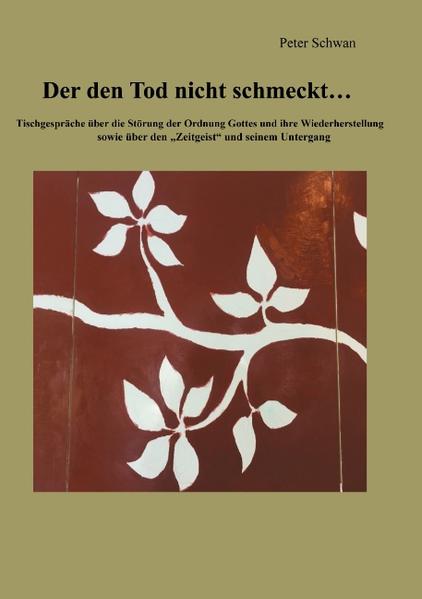 Peter Schwan

Der den Tod nicht schmeckt…

Tischgespräche über die Störung der Ordnung Gottes und ihre Wiederherstellung sowie über den „Zeitgeist“ und seinem Untergang